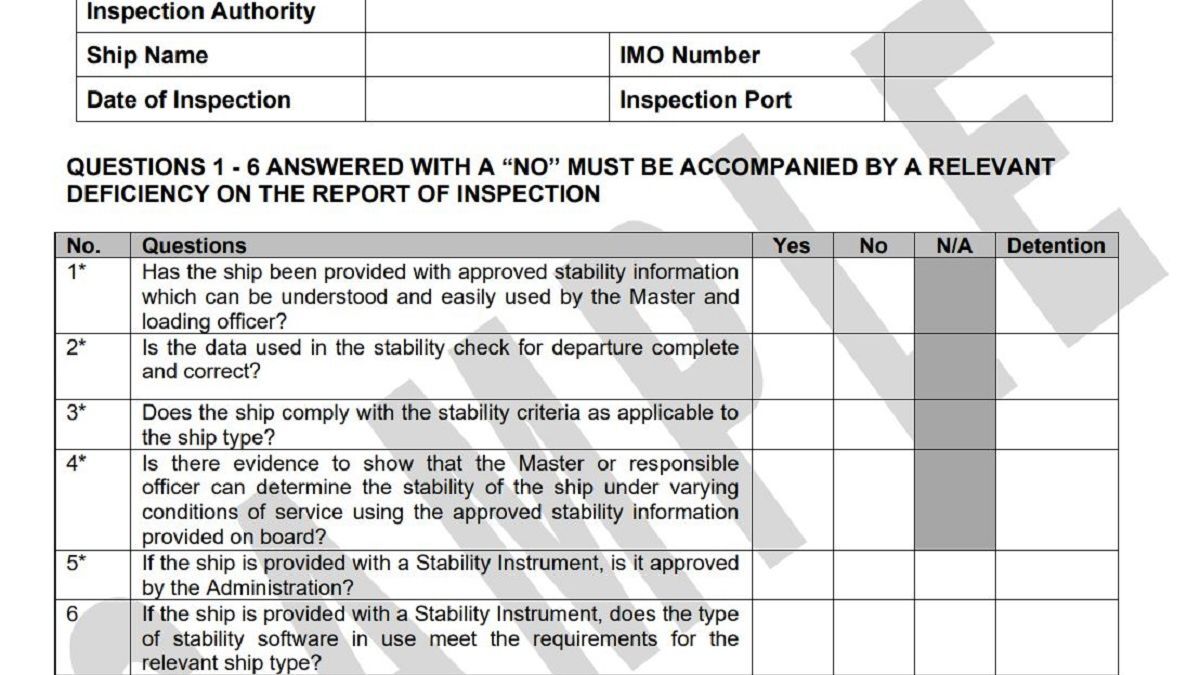 | Inspection Authority | | | |
|---|---|---|---|
| Ship Name | | IMO Number | |
| Date of Inspection | | Inspection Port | |

QUESTIONS 1 - 6 ANSWERED WITH A “NO” MUST BE ACCOMPANIED BY A RELEVANT DEFICIENCY ON THE REPORT OF INSPECTION

| No. | Questions | Yes | No | N/A | Detention |
|---|---|---|---|---|---|
| 1* | Has the ship been provided with approved stability information which can be understood and easily used by the Master and loading officer? | | | | |
| 2* | Is the data used in the stability check for departure complete and correct? | | | | |
| 3* | Does the ship comply with the stability criteria as applicable to the ship type? | | | | |
| 4* | Is there evidence to show that the Master or responsible officer can determine the stability of the ship under varying conditions of service using the approved stability information provided on board? | | | | |
| 5* | If the ship is provided with a Stability Instrument, is it approved by the Administration? | | | | |
| 6 | If the ship is provided with a Stability Instrument, does the type of stability software in use meet the requirements for the relevant ship type? | | | | |

SAMPLE